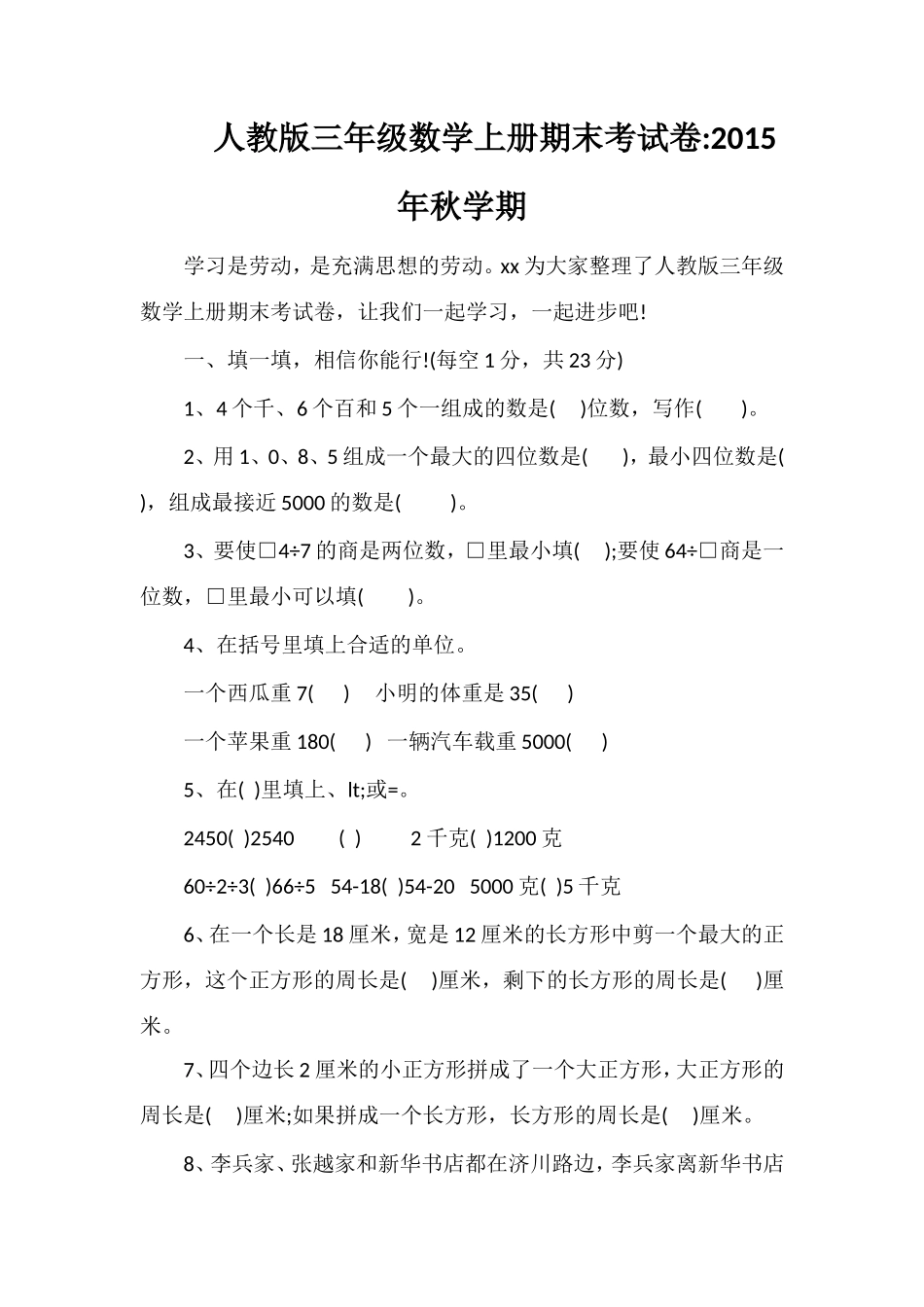 人教版三年级数学上册期末考试卷:2015年秋学期

学习是劳动，是充满思想的劳动。xx为大家整理了人教版三年级数学上册期末考试卷，让我们一起学习，一起进步吧!

一、填一填，相信你能行!(每空1分，共23分)

1、4个千、6个百和5个一组成的数是(　)位数，写作(　　)。

2、用1、0、8、5组成一个最大的四位数是(　　)，最小四位数是(　)，组成最接近5000的数是(　　)。

3、要使□4÷7的商是两位数，□里最小填(　);要使64÷□商是一位数，□里最小可以填(　　)。

4、在括号里填上合适的单位。

一个西瓜重7(　)　小明的体重是35(　)

一个苹果重180(　)　一辆汽车载重5000(　)

5、在( )里填上、lt;或=。

2450( )2540　　( )　　2千克( )1200克

60÷2÷3( )66÷5　54-18( )54-20　5000克( )5千克

6、在一个长是18厘米，宽是12厘米的长方形中剪一个最大的正方形，这个正方形的周长是(　)厘米，剩下的长方形的周长是(　)厘米。

7、四个边长2厘米的小正方形拼成了一个大正方形，大正方形的周长是(　)厘米;如果拼成一个长方形，长方形的周长是(　)厘米。

8、李兵家、张越家和新华书店都在济川路边，李兵家离新华书店